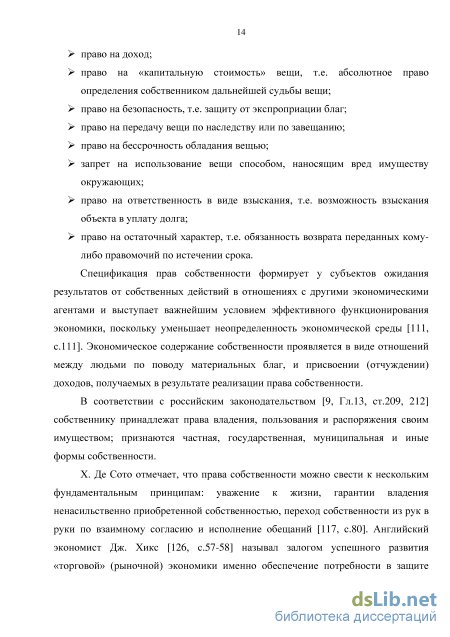 14

➢ право на доход;

➢ право на «капитальную стоимость» вещи, т.е. абсолютное право определения собственником дальнейшей судьбы вещи;

➢ право на безопасность, т.е. защиту от экспроприации благ;

➢ право на передачу вещи по наследству или по завещанию;

➢ право на бессрочность обладания вещью;

➢ запрет на использование вещи способом, наносящим вред имуществу окружающих;

➢ право на ответственность в виде взыскания, т.е. возможность взыскания объекта в уплату долга;

➢ право на остаточный характер, т.е. обязанность возврата переданных кому-либо правомочий по истечении срока.

Спецификация прав собственности формирует у субъектов ожидания результатов от собственных действий в отношениях с другими экономическими агентами и выступает важнейшим условием эффективного функционирования экономики, поскольку уменьшает неопределенность экономической среды [111, с.111]. Экономическое содержание собственности проявляется в виде отношений между людьми по поводу материальных благ, и присвоении (отчуждении) доходов, получаемых в результате реализации права собственности.

В соответствии с российским законодательством [9, Гл.13, ст.209, 212] собственнику принадлежат права владения, пользования и распоряжения своим имуществом; признаются частная, государственная, муниципальная и иные формы собственности.

Х. Де Сото отмечает, что права собственности можно свести к нескольким фундаментальным принципам: уважение к жизни, гарантии владения ненасильственно приобретенной собственностью, переход собственности из рук в руки по взаимному согласию и исполнение обещаний [117, с.80]. Английский экономист Дж. Хикс [126, с.57-58] называл залогом успешного развития «торговой» (рыночной) экономики именно обеспечение потребности в защите

dsLib.net
библиотека диссертаций